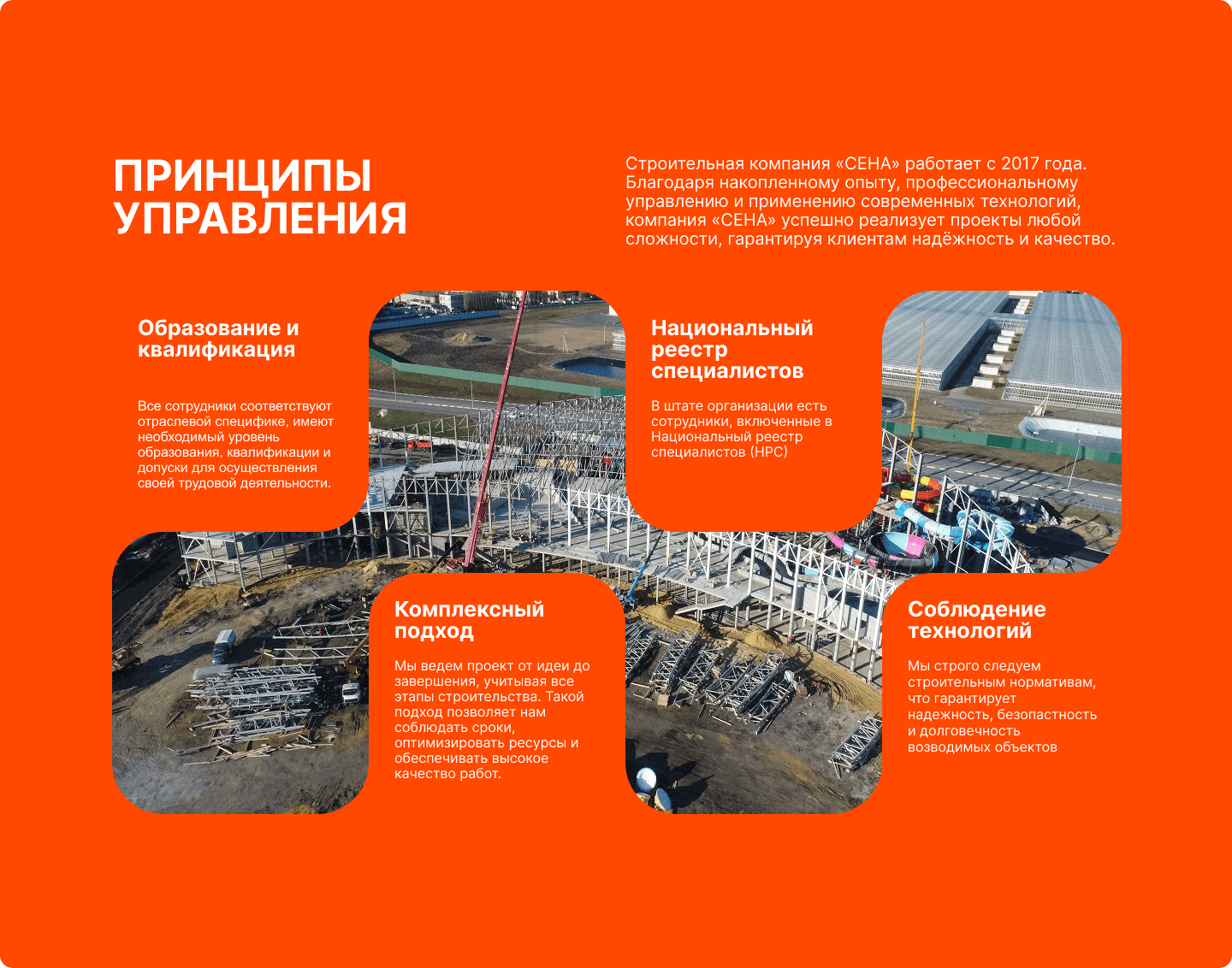 ПРИНЦИПЫ УПРАВЛЕНИЯ

Строительная компания «СЕНА» работает с 2017 года. Благодаря накопленному опыту, профессиональному управлению и применению современных технологий, компания «СЕНА» успешно реализует проекты любой сложности, гарантируя клиентам надёжность и качество.

Образование и квалификация

Все сотрудники соответствуют отраслевой специфике, имеют необходимый уровень образования, квалификации и допуски для осуществления своей трудовой деятельности.

Национальный реестр специалистов

В штате организации есть сотрудники, включенные в Национальный реестр специалистов (НРС)

Комплексный подход

Мы ведем проект от идеи до завершения, учитывая все этапы строительства. Такой подход позволяет нам соблюдать сроки, оптимизировать ресурсы и обеспечивать высокое качество работ.

Соблюдение технологий

Мы строго следуем строительным нормативам, что гарантирует надежность, безопастность и долговечность возводимых объектов